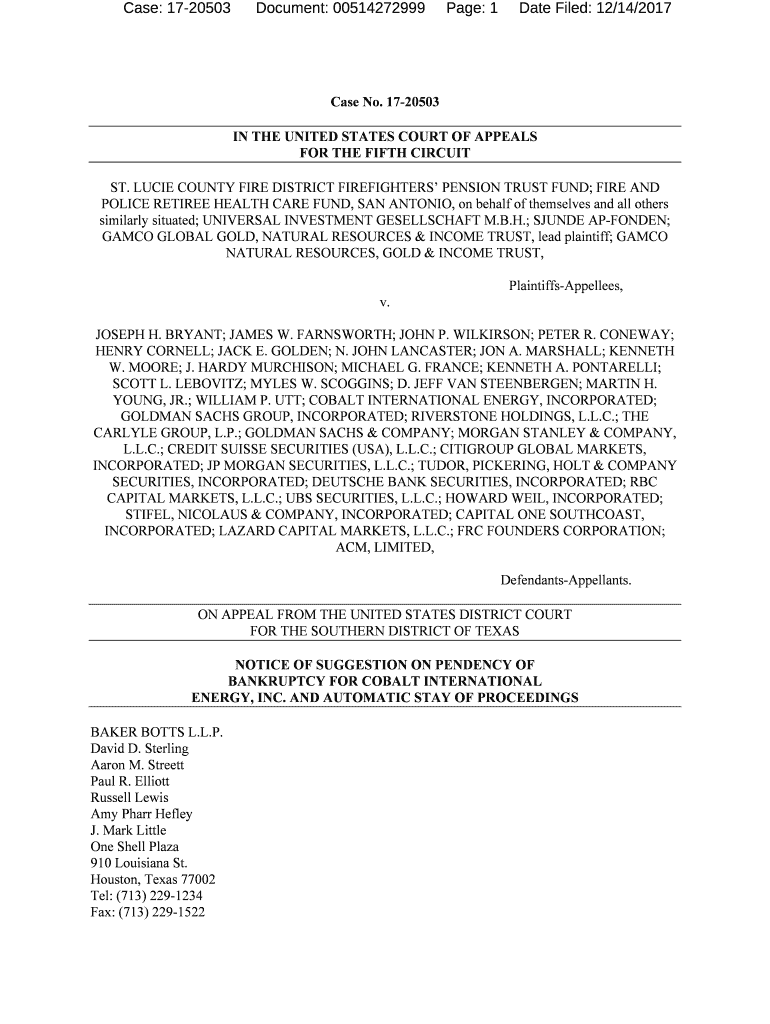 Case: 17-20503 Document: 00514272999 Page: 1 Date Filed: 12/14/2017

Case No. 17-20503

IN THE UNITED STATES COURT OF APPEALS
FOR THE FIFTH CIRCUIT

ST. LUCIE COUNTY FIRE DISTRICT FIREFIGHTERS' PENSION TRUST FUND; FIRE AND POLICE RETIREE HEALTH CARE FUND, SAN ANTONIO, on behalf of themselves and all others similarly situated; UNIVERSAL INVESTMENT GESELLSCHAFT M.B.H.; SJUNDE AP-FONDEN; GAMCO GLOBAL GOLD, NATURAL RESOURCES & INCOME TRUST, lead plaintiff; GAMCO NATURAL RESOURCES, GOLD & INCOME TRUST,

Plaintiffs-Appellees,

v.

JOSEPH H. BRYANT; JAMES W. FARNSWORTH; JOHN P. WILKIRSON; PETER R. CONEWAY; HENRY CORNELL; JACK E. GOLDEN; N. JOHN LANCASTER; JON A. MARSHALL; KENNETH W. MOORE; J. HARDY MURCHISON; MICHAEL G. FRANCE; KENNETH A. PONTARELLI; SCOTT L. LEBOVITZ; MYLES W. SCOGGINS; D. JEFF VAN STEENBERGEN; MARTIN H. YOUNG, JR.; WILLIAM P. UTT; COBALT INTERNATIONAL ENERGY, INCORPORATED; GOLDMAN SACHS GROUP, INCORPORATED; RIVERSTONE HOLDINGS, L.L.C.; THE CARLYLE GROUP, L.P.; GOLDMAN SACHS & COMPANY; MORGAN STANLEY & COMPANY, L.L.C.; CREDIT SUISSE SECURITIES (USA), L.L.C.; CITIGROUP GLOBAL MARKETS, INCORPORATED; JP MORGAN SECURITIES, L.L.C.; TUDOR, PICKERING, HOLT & COMPANY SECURITIES, INCORPORATED; DEUTSCHE BANK SECURITIES, INCORPORATED; RBC CAPITAL MARKETS, L.L.C.; UBS SECURITIES, L.L.C.; HOWARD WEIL, INCORPORATED; STIFEL, NICOLAUS & COMPANY, INCORPORATED; CAPITAL ONE SOUTHCOAST, INCORPORATED; LAZARD CAPITAL MARKETS, L.L.C.; FRC FOUNDERS CORPORATION; ACM, LIMITED,

Defendants-Appellants.

ON APPEAL FROM THE UNITED STATES DISTRICT COURT
FOR THE SOUTHERN DISTRICT OF TEXAS

NOTICE OF SUGGESTION ON PENDENCY OF BANKRUPTCY FOR COBALT INTERNATIONAL ENERGY, INC. AND AUTOMATIC STAY OF PROCEEDINGS

BAKER BOTTS L.L.P.
David D. Sterling
Aaron M. Streett
Paul R. Elliott
Russell Lewis
Amy Pharr Hefley
J. Mark Little
One Shell Plaza
910 Louisiana St.
Houston, Texas 77002
Tel: (713) 229-1234
Fax: (713) 229-1522